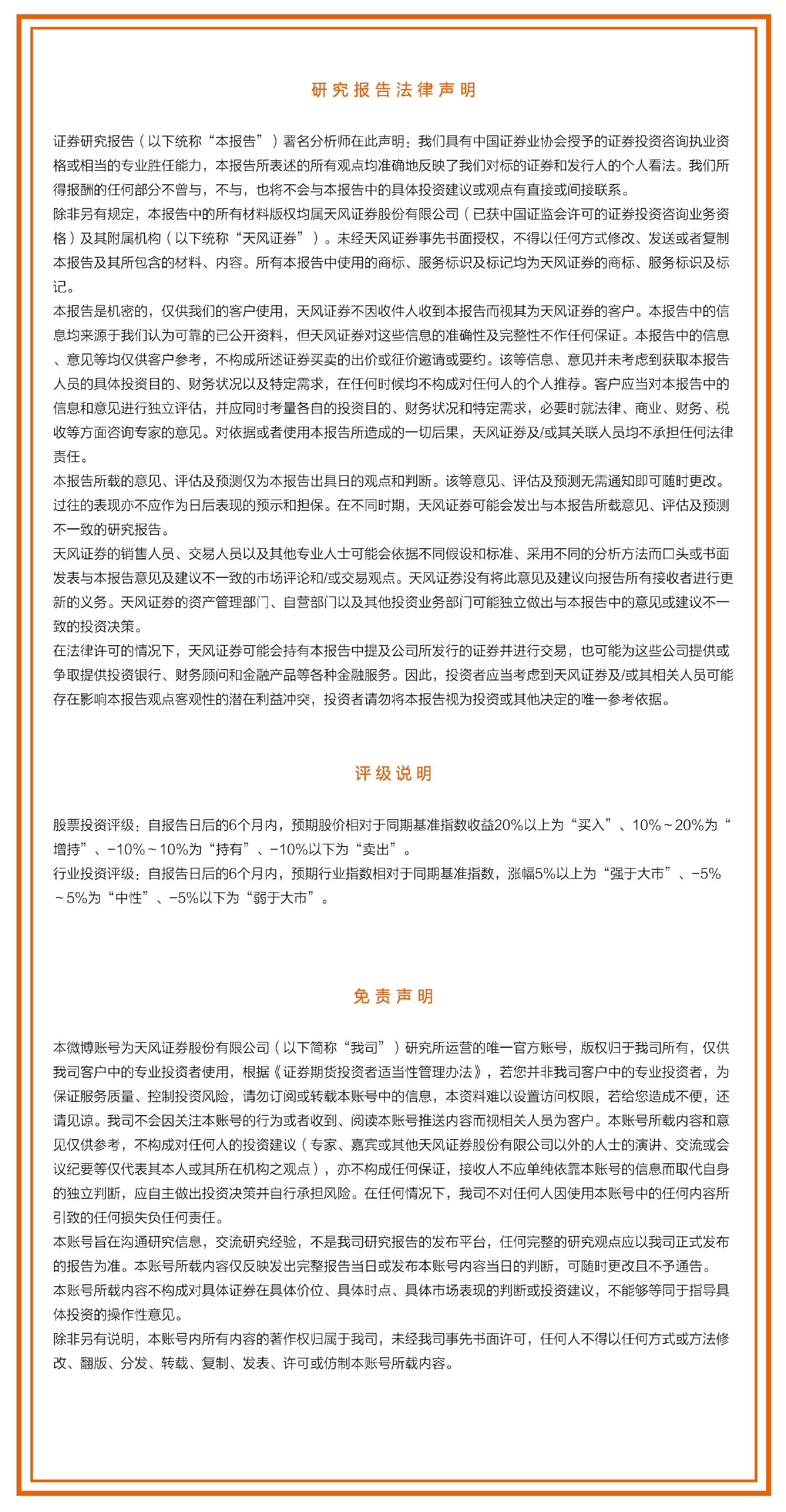 研究报告法律声明

证券研究报告（以下统称“本报告”）署名分析师在此声明：我们具有中国证券业协会授予的证券投资咨询执业资格或相当的专业胜任能力，本报告所表述的所有观点均准确地反映了我们对标的证券和发行人的个人看法。我们所得报酬的任何部分不曾与，不与，也将不会与本报告中的具体投资建议或观点有直接或间接联系。
除非另有规定，本报告中的所有材料版权均属天风证券股份有限公司（已获中国证监会许可的证券投资咨询业务资格）及其附属机构（以下统称“天风证券”）。未经天风证券事先书面授权，不得以任何方式修改、发送或者复制本报告及其所包含的材料、内容。所有本报告中使用的商标、服务标识及标记均为天风证券的商标、服务标识及标记。
本报告是机密的，仅供我们的客户使用，天风证券不因收件人收到本报告而视其为天风证券的客户。本报告中的信息均来源于我们认为可靠的已公开资料，但天风证券对这些信息的准确性及完整性不作任何保证。本报告中的信息、意见等均仅供客户参考，不构成所述证券买卖的出价或征价邀请或要约。该等信息、意见并未考虑到获取本报告人员的具体投资目的、财务状况以及特定需求，在任何时候均不构成对任何人的个人推荐。客户应当对本报告中的信息和意见进行独立评估，并应同时考量各自的投资目的、财务状况和特定需求，必要时就法律、商业、财务、税收等方面咨询专家的意见。对依据或者使用本报告所造成的一切后果，天风证券及/或其关联人员均不承担任何法律责任。
本报告所载的意见、评估及预测仅为本报告出具日的观点和判断。该等意见、评估及预测无需通知即可随时更改。过往的表现亦不应作为日后表现的预示和担保。在不同时期，天风证券可能会发出与本报告所载意见、评估及预测不一致的研究报告。
天风证券的销售人员、交易人员以及其他专业人士可能会依据不同假设和标准、采用不同的分析方法而口头或书面发表与本报告意见及建议不一致的市场评论和/或交易观点。天风证券没有将此意见及建议向报告所有接收者进行更新的义务。天风证券的资产管理部门、自营部门以及其他投资业务部门可能独立做出与本报告中的意见或建议不一致的投资决策。
在法律许可的情况下，天风证券可能会持有本报告中提及公司所发行的证券并进行交易，也可能为这些公司提供或争取提供投资银行、财务顾问和金融产品等各种金融服务。因此，投资者应当考虑到天风证券及/或其相关人员可能存在影响本报告观点客观性的潜在利益冲突，投资者请勿将本报告视为投资或其他决定的唯一参考依据。

评级说明

股票投资评级：自报告日后的6个月内，预期股价相对于同期基准指数收益20%以上为“买入”、10%～20%为“增持”、-10%～10%为“持有”、-10%以下为“卖出”。
行业投资评级：自报告日后的6个月内，预期行业指数相对于同期基准指数，涨幅5%以上为“强于大市”、-5%～5%为“中性”、-5%以下为“弱于大市”。

免责声明

本微博账号为天风证券股份有限公司（以下简称“我司”）研究所运营的唯一官方账号，版权归于我司所有，仅供我司客户中的专业投资者使用，根据《证券期货投资者适当性管理办法》，若您并非我司客户中的专业投资者，为保证服务质量、控制投资风险，请勿订阅或转载本账号中的信息，本资料难以设置访问权限，若给您造成不便，还请见谅。我司不会因关注本账号的行为或者收到、阅读本账号推送内容而视相关人员为客户。本账号所载内容和意见仅供参考，不构成对任何人的投资建议（专家、嘉宾或其他天风证券股份有限公司以外的人士的演讲、交流或会议纪要等仅代表其本人或其所在机构之观点），亦不构成任何保证，接收人不应单纯依靠本账号的信息而取代自身的独立判断，应自主做出投资决策并自行承担风险。在任何情况下，我司不对任何人因使用本账号中的任何内容所引致的任何损失负任何责任。
本账号旨在沟通研究信息，交流研究经验，不是我司研究报告的发布平台，任何完整的研究观点应以我司正式发布的报告为准。本账号所载内容仅反映发出完整报告当日或发布本账号内容当日的判断，可随时更改且不予通告。
本账号所载内容不构成对具体证券在具体价位、具体时点、具体市场表现的判断或投资建议，不能够等同于指导具体投资的操作性意见。
除非另有说明，本账号内所有内容的著作权归属于我司，未经我司事先书面许可，任何人不得以任何方式或方法修改、翻版、分发、转载、复制、发表、许可或仿制本账号所载内容。